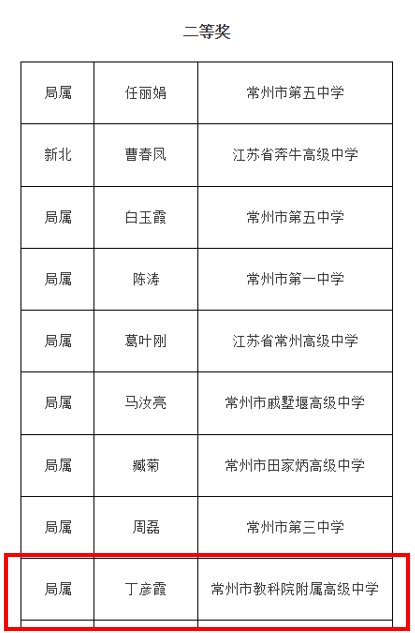 二等奖

| 局属 | 任丽娟 | 常州市第五中学 |
|---|---|---|
| 新北 | 曹春凤 | 江苏省奔牛高级中学 |
| 局属 | 白玉霞 | 常州市第五中学 |
| 局属 | 陈涛 | 常州市第一中学 |
| 局属 | 葛叶刚 | 江苏省常州高级中学 |
| 局属 | 马汝亮 | 常州市戚墅堰高级中学 |
| 局属 | 臧菊 | 常州市田家炳高级中学 |
| 局属 | 周磊 | 常州市第三中学 |
| 局属 | 丁彦霞 | 常州市教科院附属高级中学 |